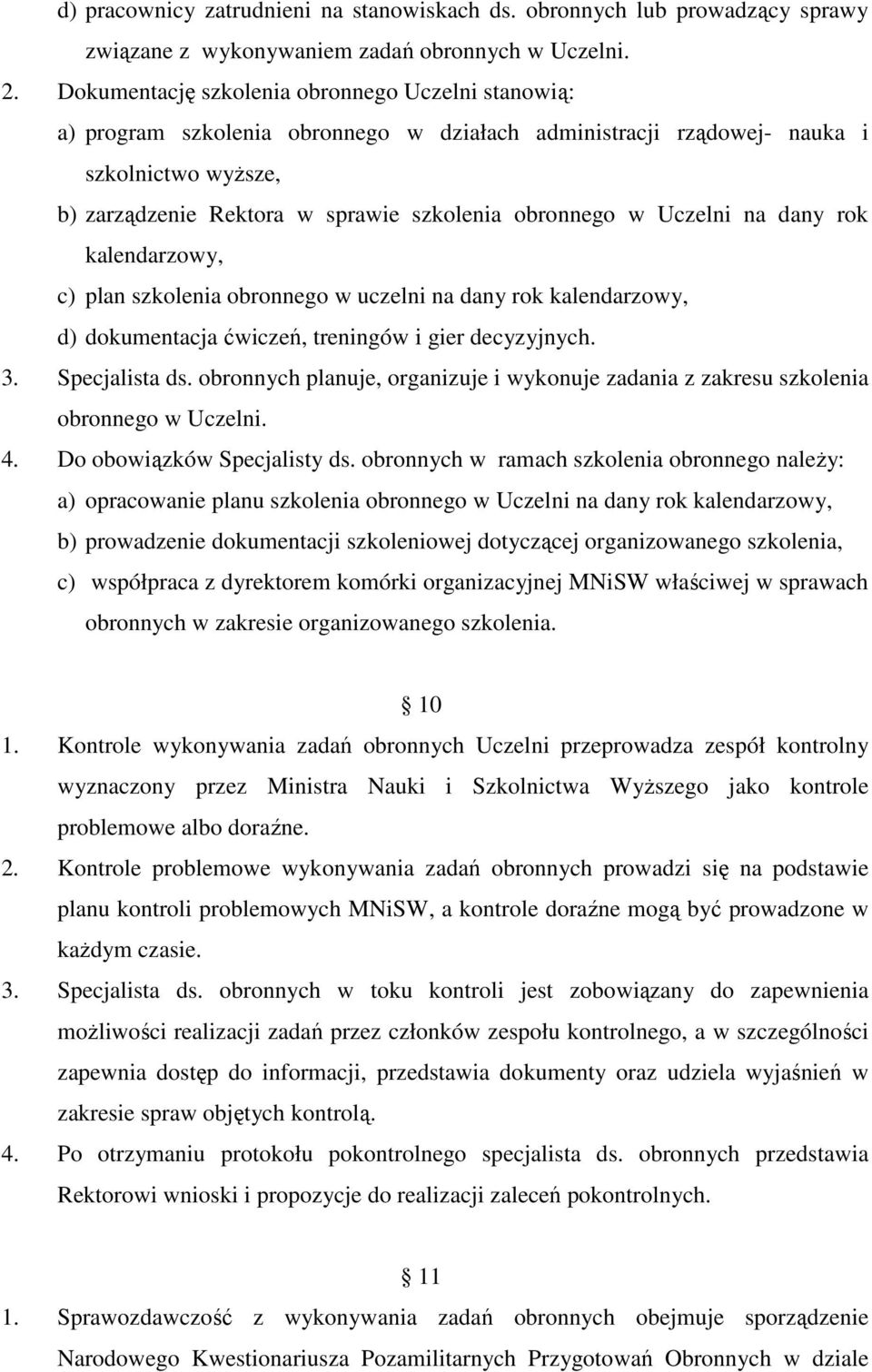 d) pracownicy zatrudnieni na stanowiskach ds. obronnych lub prowadzący sprawy związane z wykonywaniem zadań obronnych w Uczelni.

2. Dokumentację szkolenia obronnego Uczelni stanowią:

a) program szkolenia obronnego w działach administracji rządowej- nauka i szkolnictwo wyższe,

b) zarządzenie Rektora w sprawie szkolenia obronnego w Uczelni na dany rok kalendarzowy,

c) plan szkolenia obronnego w uczelni na dany rok kalendarzowy,

d) dokumentacja ćwiczeń, treningów i gier decyzyjnych.

3. Specjalista ds. obronnych planuje, organizuje i wykonuje zadania z zakresu szkolenia obronnego w Uczelni.

4. Do obowiązków Specjalisty ds. obronnych w ramach szkolenia obronnego należy:

a) opracowanie planu szkolenia obronnego w Uczelni na dany rok kalendarzowy,

b) prowadzenie dokumentacji szkoleniowej dotyczącej organizowanego szkolenia,

c) współpraca z dyrektorem komórki organizacyjnej MNiSW właściwej w sprawach obronnych w zakresie organizowanego szkolenia.

10

1. Kontrole wykonywania zadań obronnych Uczelni przeprowadza zespół kontrolny wyznaczony przez Ministra Nauki i Szkolnictwa Wyższego jako kontrole problemowe albo doraźne.

2. Kontrole problemowe wykonywania zadań obronnych prowadzi się na podstawie planu kontroli problemowych MNiSW, a kontrole doraźne mogą być prowadzone w każdym czasie.

3. Specjalista ds. obronnych w toku kontroli jest zobowiązany do zapewnienia możliwości realizacji zadań przez członków zespołu kontrolnego, a w szczególności zapewnia dostęp do informacji, przedstawia dokumenty oraz udziela wyjaśnień w zakresie spraw objętych kontrolą.

4. Po otrzymaniu protokołu pokontrolnego specjalista ds. obronnych przedstawia Rektorowi wnioski i propozycje do realizacji zaleceń pokontrolnych.

11

1. Sprawozdawczość z wykonywania zadań obronnych obejmuje sporządzenie Narodowego Kwestionariusza Pozamilitarnych Przygotowań Obronnych w dziale